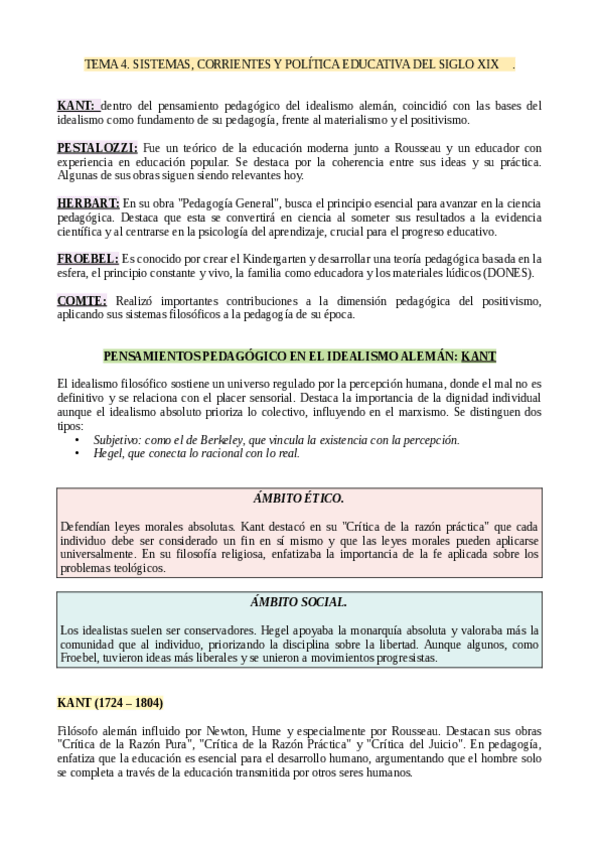 TEMA 4. SISTEMAS, CORRIENTES Y POLÍTICA EDUCATIVA DEL SIGLO XIX .

KANT: dentro del pensamiento pedagógico del idealismo alemán, coincidió con las bases del idealismo como fundamento de su pedagogía, frente al materialismo y el positivismo.

PESTALOZZI: Fue un teórico de la educación moderna junto a Rousseau y un educador con experiencia en educación popular. Se destaca por la coherencia entre sus ideas y su práctica. Algunas de sus obras siguen siendo relevantes hoy.

HERBART: En su obra "Pedagogía General", busca el principio esencial para avanzar en la ciencia pedagógica. Destaca que esta se convertirá en ciencia al someter sus resultados a la evidencia científica y al centrarse en la psicología del aprendizaje, crucial para el progreso educativo.

FROEBEL: Es conocido por crear el Kindergarten y desarrollar una teoría pedagógica basada en la esfera, el principio constante y vivo, la familia como educadora y los materiales lúdicos (DONES).

COMTE: Realizó importantes contribuciones a la dimensión pedagógica del positivismo, aplicando sus sistemas filosóficos a la pedagogía de su época.

PENSAMIENTOS PEDAGÓGICO EN EL IDEALISMO ALEMÁN: KANT

El idealismo filosófico sostiene un universo regulado por la percepción humana, donde el mal no es definitivo y se relaciona con el placer sensorial. Destaca la importancia de la dignidad individual aunque el idealismo absoluto prioriza lo colectivo, influyendo en el marxismo. Se distinguen dos tipos:
• Subjetivo: como el de Berkeley, que vincula la existencia con la percepción.
• Hegel, que conecta lo racional con lo real.

ÁMBITO ÉTICO.

Defendían leyes morales absolutas. Kant destacó en su "Crítica de la razón práctica" que cada individuo debe ser considerado un fin en sí mismo y que las leyes morales pueden aplicarse universalmente. En su filosofía religiosa, enfatizaba la importancia de la fe aplicada sobre los problemas teológicos.

ÁMBITO SOCIAL.

Los idealistas suelen ser conservadores. Hegel apoyaba la monarquía absoluta y valoraba más la comunidad que al individuo, priorizando la disciplina sobre la libertad. Aunque algunos, como Froebel, tuvieron ideas más liberales y se unieron a movimientos progresistas.

KANT (1724 – 1804)

Filósofo alemán influido por Newton, Hume y especialmente por Rousseau. Destacan sus obras "Crítica de la Razón Pura", "Crítica de la Razón Práctica" y "Crítica del Juicio". En pedagogía, enfatiza que la educación es esencial para el desarrollo humano, argumentando que el hombre solo se completa a través de la educación transmitida por otros seres humanos.